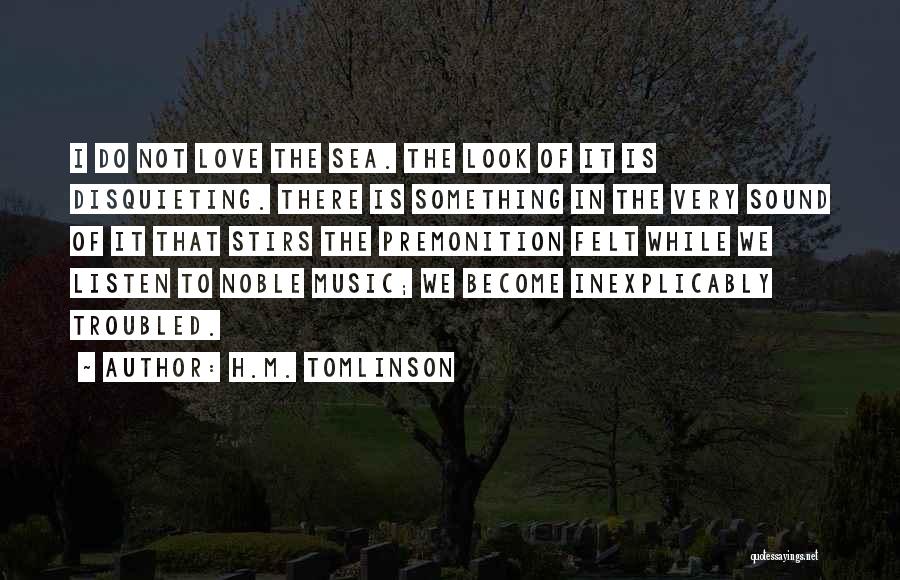 I DO NOT LOVE THE SEA. THE LOOK OF IT IS DISQUIETING. THERE IS SOMETHING IN THE VERY SOUND OF IT THAT STIRS THE PREMONITION FELT WHILE WE LISTEN TO NOBLE MUSIC; WE BECOME INEXPLICABLY TROUBLED.

~ AUTHOR: H.M. TOMLINSON

quotessayings.net